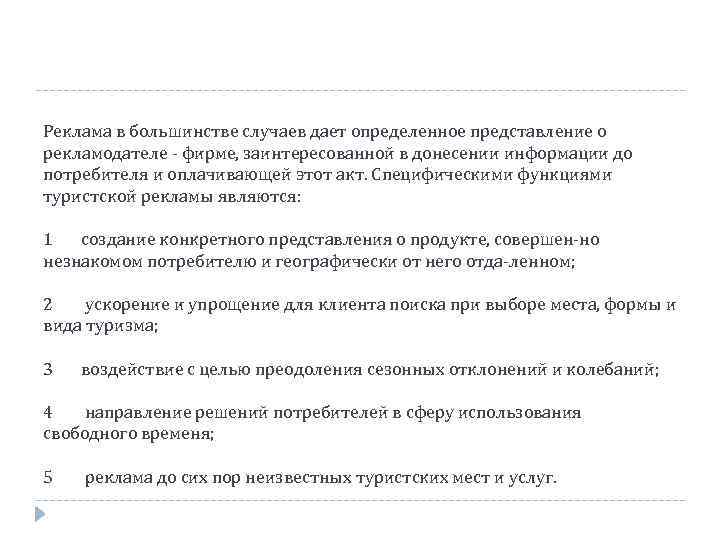 Реклама в большинстве случаев дает определенное представление о рекламодателе - фирме, заинтересованной в донесении информации до потребителя и оплачивающей этот акт. Специфическими функциями туристской рекламы являются:

1 создание конкретного представления о продукте, совершен-но незнакомом потребителю и географически от него отда-ленном;

2 ускорение и упрощение для клиента поиска при выборе места, формы и вида туризма;

3 воздействие с целью преодоления сезонных отклонений и колебаний;

4 направление решений потребителей в сферу использования свободного временя;

5 реклама до сих пор неизвестных туристских мест и услуг.